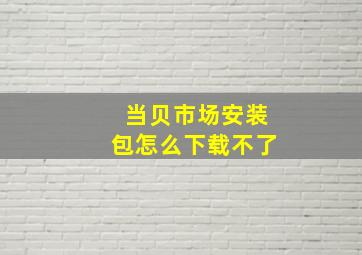 当贝市场安装包怎么下载不了